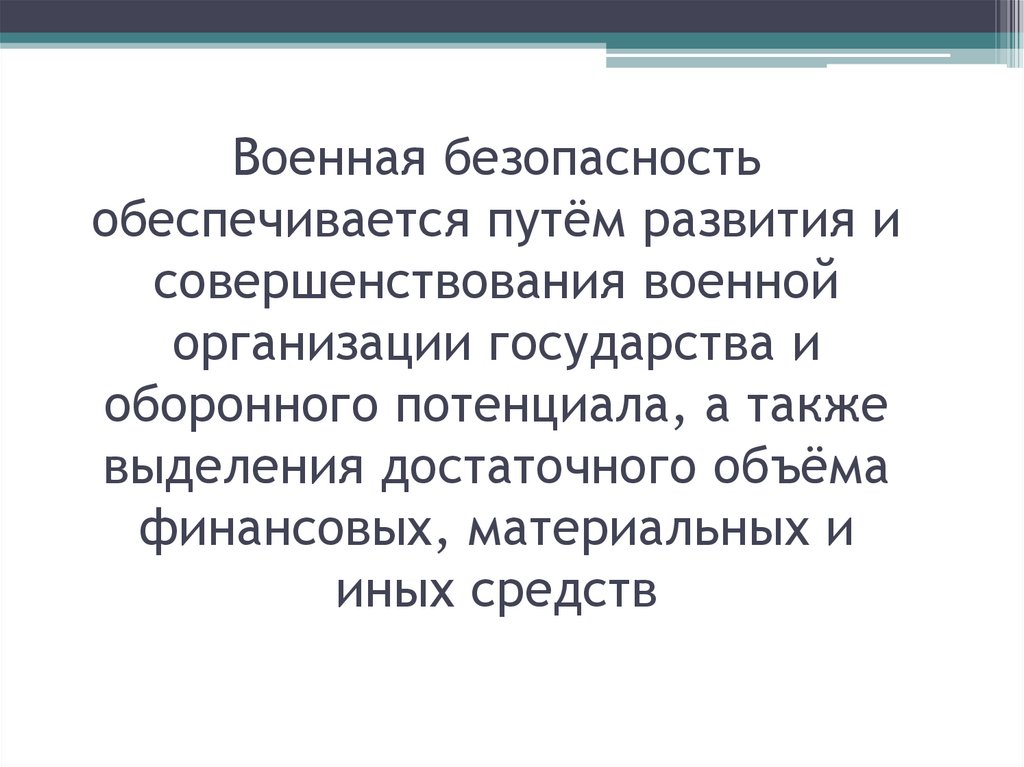 Военная безопасность обеспечивается путём развития и совершенствования военной организации государства и оборонного потенциала, а также выделения достаточного объёма финансовых, материальных и иных средств